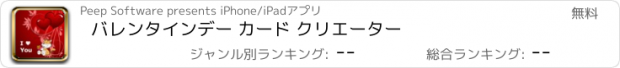 I ♥ You

Peep Software presents iPhone/iPadアプリ

無料

バレンタインデー カード クリエーター

ジャンル別ランキング: --

総合ランキング: --